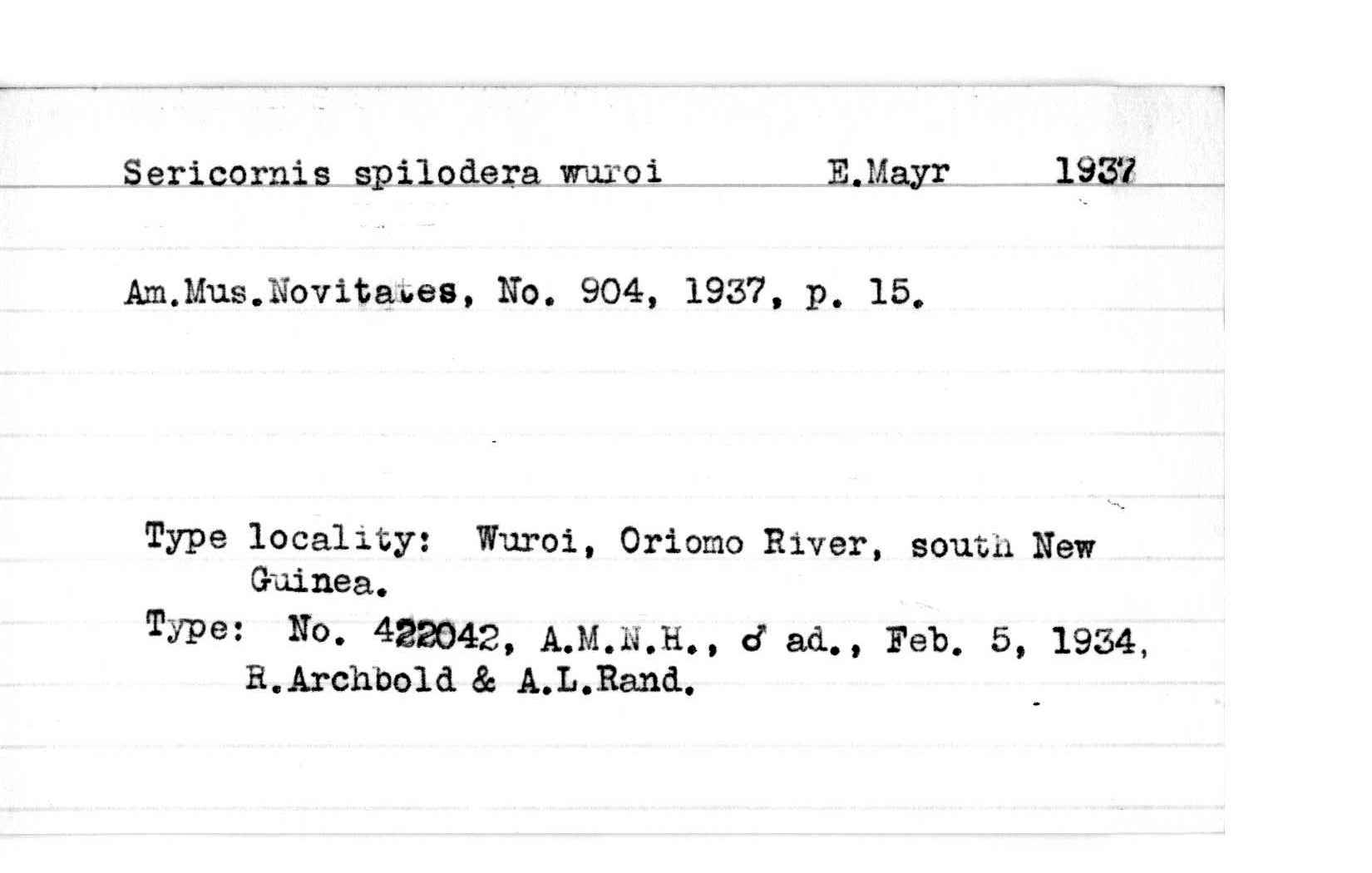 Sericornis spilodera wuroi E.Mayr 1937

Am.Mus.Novitates, No. 904, 1937, p. 15.

Type locality: Wuroi, Oriomo River, south New Guinea.

Type: No. 422042, A.M.N.H., ♂ ad., Feb. 5, 1934, R.Archbold & A.L.Rand.